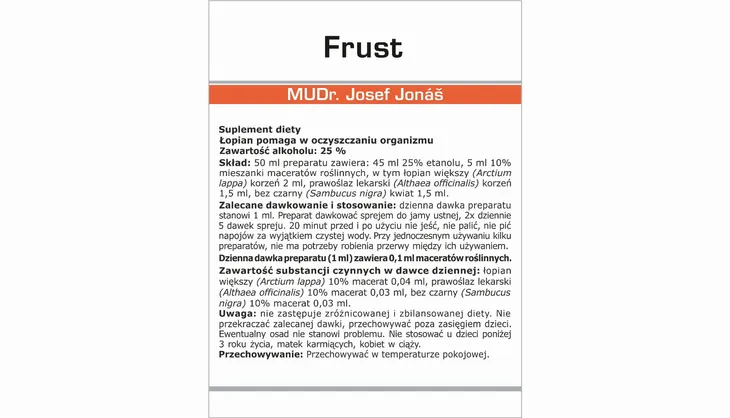 Frust

MUDr. Josef Jonáš

Suplement diety
Łopian pomaga w oczyszczaniu organizmu
Zawartość alkoholu: 25 %
Skład: 50 ml preparatu zawiera: 45 ml 25% etanolu, 5 ml 10% mieszanki maceratów roślinnych, w tym łopian większy (Arctium lappa) korzeń 2 ml, prawoślaz lekarski (Althaea officinalis) korzeń 1,5 ml, bez czarny (Sambucus nigra) kwiat 1,5 ml.
Zalecane dawkowanie i stosowanie: dzienna dawka preparatu stanowi 1 ml. Preparat dawkować sprejem do jamy ustnej, 2x dziennie 5 dawek spreju. 20 minut przed i po użyciu nie jeść, nie palić, nie pić napojów za wyjątkiem czystej wody. Przy jednoczesnym używaniu kilku preparatów, nie ma potrzeby robienia przerwy między ich używaniem.
Dzienna dawka preparatu (1 ml) zawiera 0,1 ml maceratów roślinnych.
Zawartość substancji czynnych w dawce dziennej: łopian większy (Arctium lappa) 10% macerat 0,04 ml, prawoślaz lekarski (Althaea officinalis) 10% macerat 0,03 ml, bez czarny (Sambucus nigra) 10% macerat 0,03 ml.
Uwaga: nie zastępuje zróżnicowanej i zbilansowanej diety. Nie przekraczać zalecanej dawki, przechowywać poza zasięgiem dzieci. Ewentualny osad nie stanowi problemu. Nie stosować u dzieci poniżej 3 roku życia, matek karmiących, kobiet w ciąży.
Przechowywanie: Przechowywać w temperaturze pokojowej.